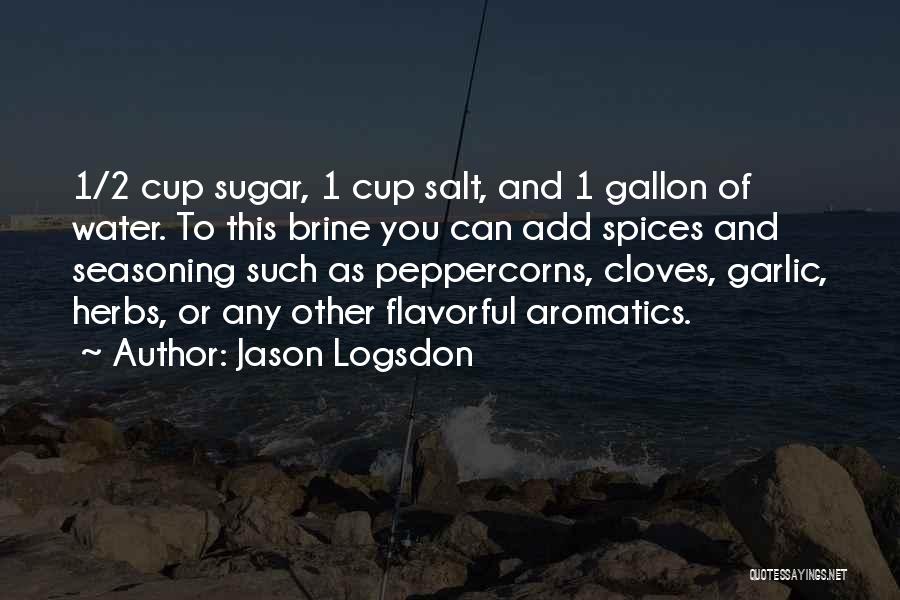 1/2 cup sugar, 1 cup salt, and 1 gallon of water. To this brine you can add spices and seasoning such as peppercorns, cloves, garlic, herbs, or any other flavorful aromatics.
~ Author: Jason Logsdon

QUOTESSAYINGS.NET